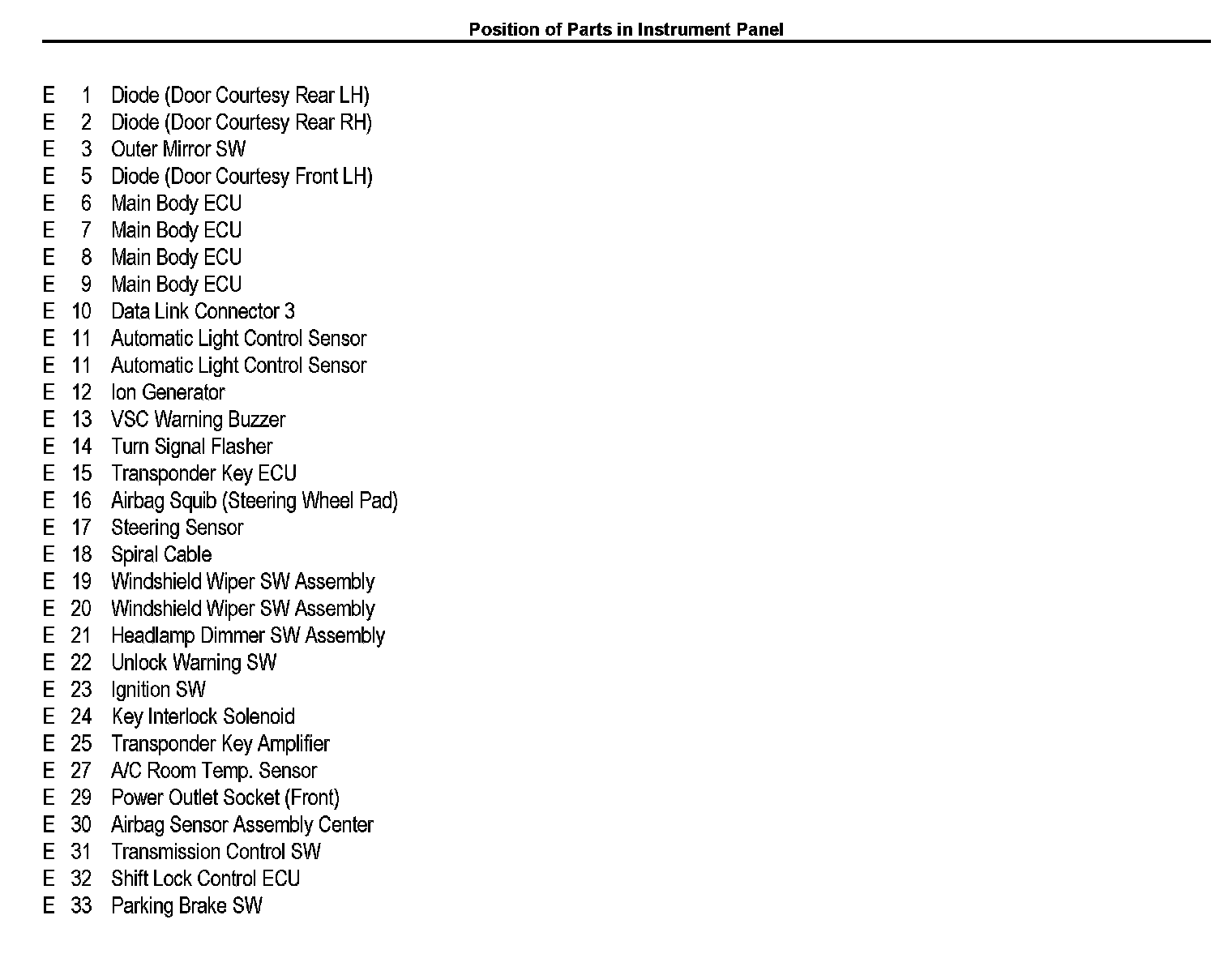 Position of Parts in Instrument Panel

E 1 Diode (Door Courtesy Rear LH)
E 2 Diode (Door Courtesy Rear RH)
E 3 Outer Mirror SW
E 5 Diode (Door Courtesy Front LH)
E 6 Main Body ECU
E 7 Main Body ECU
E 8 Main Body ECU
E 9 Main Body ECU
E 10 Data Link Connector 3
E 11 Automatic Light Control Sensor
E 11 Automatic Light Control Sensor
E 12 Ion Generator
E 13 VSC Warning Buzzer
E 14 Turn Signal Flasher
E 15 Transponder Key ECU
E 16 Airbag Squib (Steering Wheel Pad)
E 17 Steering Sensor
E 18 Spiral Cable
E 19 Windshield Wiper SW Assembly
E 20 Windshield Wiper SW Assembly
E 21 Headlamp Dimmer SW Assembly
E 22 Unlock Warning SW
E 23 Ignition SW
E 24 Key Interlock Solenoid
E 25 Transponder Key Amplifier
E 27 A/C Room Temp. Sensor
E 29 Power Outlet Socket (Front)
E 30 Airbag Sensor Assembly Center
E 31 Transmission Control SW
E 32 Shift Lock Control ECU
E 33 Parking Brake SW